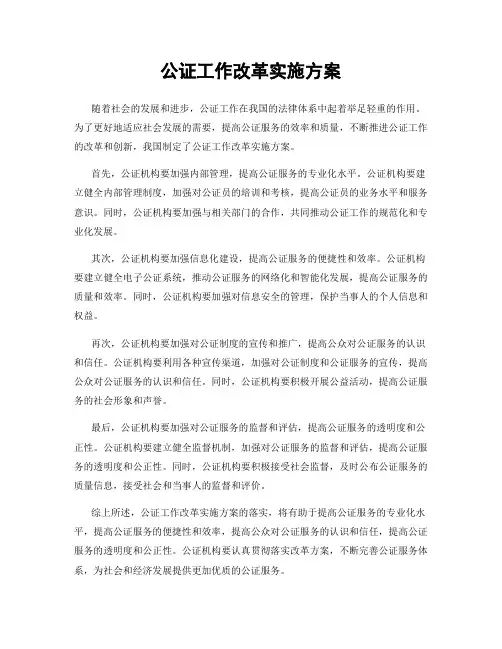 公证工作改革实施方案

随着社会的发展和进步，公证工作在我国的法律体系中起着举足轻重的作用。为了更好地适应社会发展的需要，提高公证服务的效率和质量，不断推进公证工作的改革和创新，我国制定了公证工作改革实施方案。

首先，公证机构要加强内部管理，提高公证服务的专业化水平。公证机构要建立健全内部管理制度，加强对公证员的培训和考核，提高公证员的业务水平和服务意识。同时，公证机构要加强与相关部门的合作，共同推动公证工作的规范化和专业化发展。

其次，公证机构要加强信息化建设，提高公证服务的便捷性和效率。公证机构要建立健全电子公证系统，推动公证服务的网络化和智能化发展，提高公证服务的质量和效率。同时，公证机构要加强对信息安全的管理，保护当事人的个人信息和权益。

再次，公证机构要加强对公证制度的宣传和推广，提高公众对公证服务的认识和信任。公证机构要利用各种宣传渠道，加强对公证制度和公证服务的宣传，提高公众对公证服务的认识和信任。同时，公证机构要积极开展公益活动，提高公证服务的社会形象和声誉。

最后，公证机构要加强对公证服务的监督和评估，提高公证服务的透明度和公正性。公证机构要建立健全监督机制，加强对公证服务的监督和评估，提高公证服务的透明度和公正性。同时，公证机构要积极接受社会监督，及时公布公证服务的质量信息，接受社会和当事人的监督和评价。

综上所述，公证工作改革实施方案的落实，将有助于提高公证服务的专业化水平，提高公证服务的便捷性和效率，提高公众对公证服务的认识和信任，提高公证服务的透明度和公正性。公证机构要认真贯彻落实改革方案，不断完善公证服务体系，为社会和经济发展提供更加优质的公证服务。